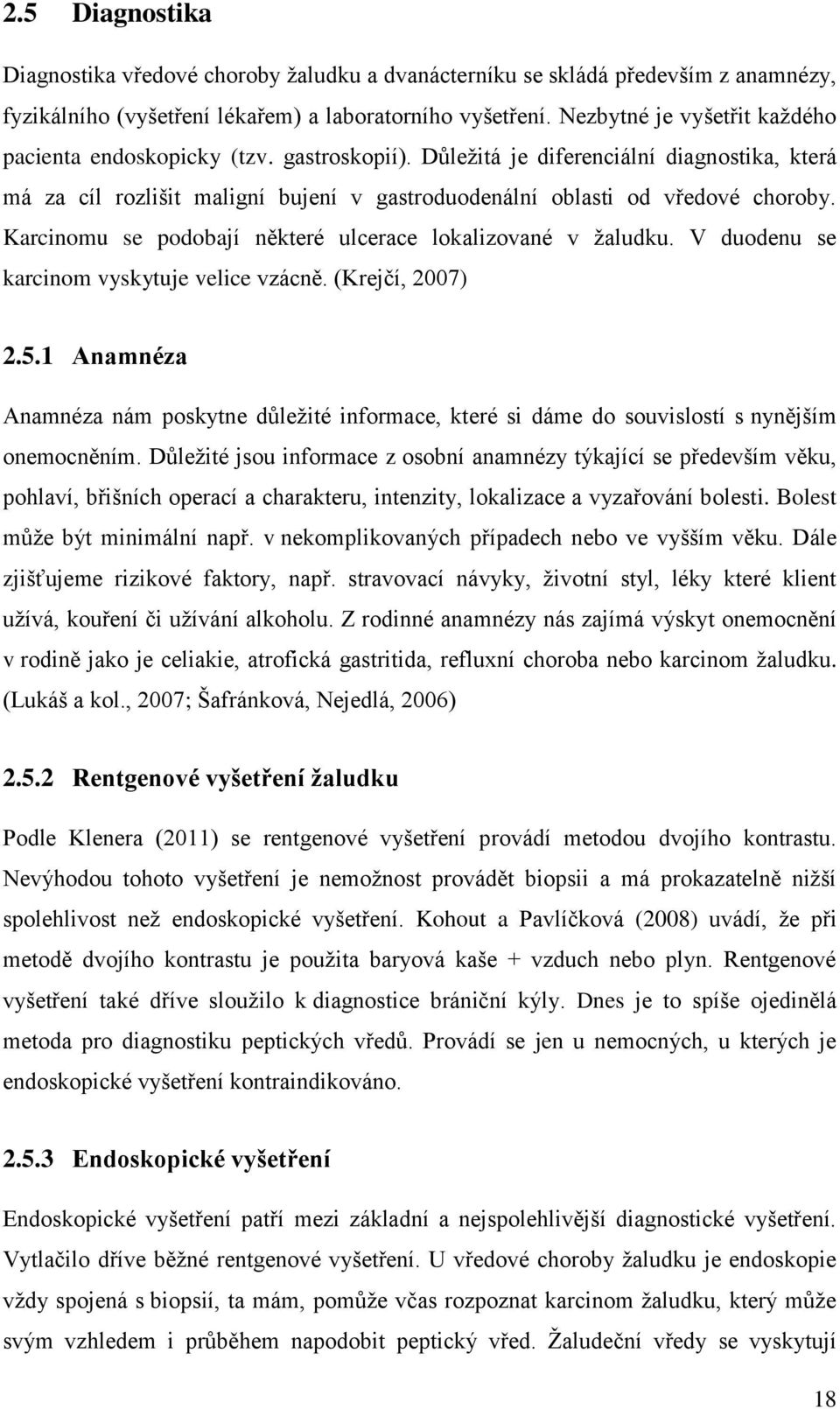 2.5 Diagnostika

Diagnostika vředové choroby žaludku a dvanácterníku se skládá především z anamnézy, fyzikálního (vyšetření lékařem) a laboratorního vyšetření. Nezbytné je vyšetřit každého pacienta endoskopicky (tzv. gastroskopií). Důležitá je diferenciální diagnostika, která má za cíl rozlišit maligní bujení v gastroduodenální oblasti od vředové choroby. Karcinomu se podobají některé ulcerace lokalizované v žaludku. V duodenu se karcinom vyskytuje velice vzácně. (Krejčí, 2007)

2.5.1 Anamnéza

Anamnéza nám poskytne důležité informace, které si dáme do souvislostí s nynějším onemocněním. Důležité jsou informace z osobní anamnézy týkající se především věku, pohlaví, břišních operací a charakteru, intenzity, lokalizace a vyzařování bolesti. Bolest může být minimální např. v nekomplikovaných případech nebo ve vyšším věku. Dále zjišťujeme rizikové faktory, např. stravovací návyky, životní styl, léky které klient užívá, kouření či užívání alkoholu. Z rodinné anamnézy nás zajímá výskyt onemocnění v rodině jako je celiakie, atrofická gastritida, refluxní choroba nebo karcinom žaludku. (Lukáš a kol., 2007; Šafránková, Nejedlá, 2006)

2.5.2 Rentgenové vyšetření žaludku

Podle Klenera (2011) se rentgenové vyšetření provádí metodou dvojího kontrastu. Nevýhodou tohoto vyšetření je nemožnost provádět biopsii a má prokazatelně nižší spolehlivost než endoskopické vyšetření. Kohout a Pavlíčková (2008) uvádí, že při metodě dvojího kontrastu je použita baryová kaše + vzduch nebo plyn. Rentgenové vyšetření také dříve sloužilo k diagnostice brániční kýly. Dnes je to spíše ojedinělá metoda pro diagnostiku peptických vředů. Provádí se jen u nemocných, u kterých je endoskopické vyšetření kontraindikováno.

2.5.3 Endoskopické vyšetření

Endoskopické vyšetření patří mezi základní a nejspolehlivější diagnostické vyšetření. Vytlačilo dříve běžné rentgenové vyšetření. U vředové choroby žaludku je endoskopie vždy spojená s biopsií, ta mám, pomůže včas rozpoznat karcinom žaludku, který může svým vzhledem i průběhem napodobit peptický vřed. Žaludeční vředy se vyskytují

18